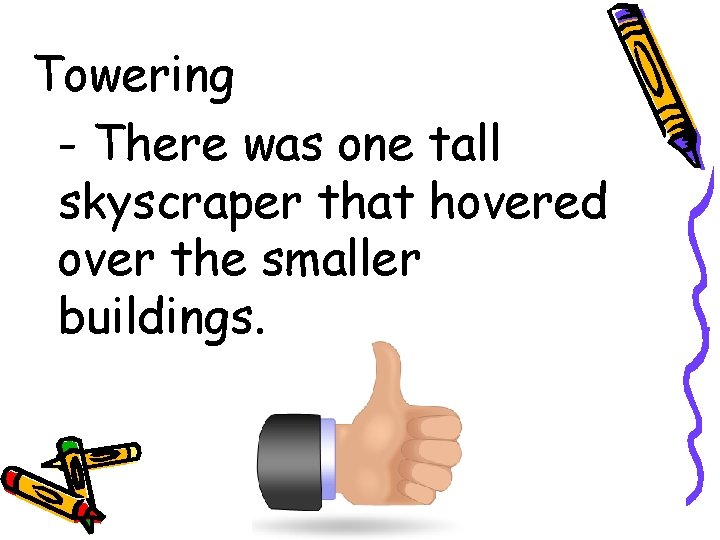 Towering

- There was one tall skyscraper that hovered over the smaller buildings.